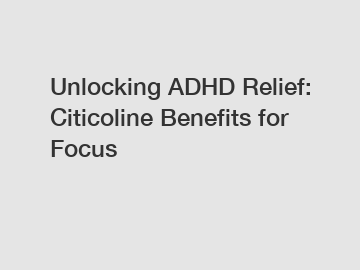 Unlocking ADHD Relief: Citicoline Benefits for Focus